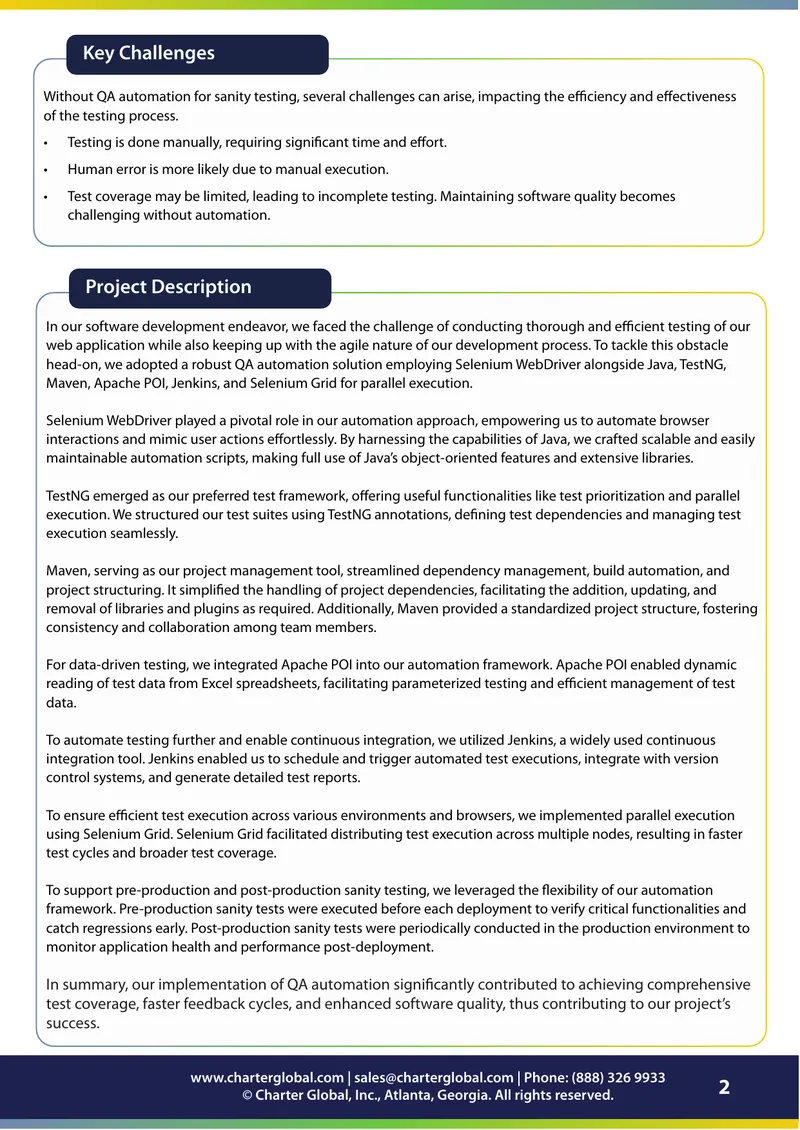 Key Challenges

Without QA automation for sanity testing, several challenges can arise, impacting the efficiency and effectiveness of the testing process.

• Testing is done manually, requiring significant time and effort.

• Human error is more likely due to manual execution.

• Test coverage may be limited, leading to incomplete testing. Maintaining software quality becomes challenging without automation.

Project Description

In our software development endeavor, we faced the challenge of conducting thorough and efficient testing of our web application while also keeping up with the agile nature of our development process. To tackle this obstacle head-on, we adopted a robust QA automation solution employing Selenium WebDriver alongside Java, TestNG, Maven, Apache POI, Jenkins, and Selenium Grid for parallel execution.

Selenium WebDriver played a pivotal role in our automation approach, empowering us to automate browser interactions and mimic user actions effortlessly. By harnessing the capabilities of Java, we crafted scalable and easily maintainable automation scripts, making full use of Java's object-oriented features and extensive libraries.

TestNG emerged as our preferred test framework, offering useful functionalities like test prioritization and parallel execution. We structured our test suites using TestNG annotations, defining test dependencies and managing test execution seamlessly.

Maven, serving as our project management tool, streamlined dependency management, build automation, and project structuring. It simplified the handling of project dependencies, facilitating the addition, updating, and removal of libraries and plugins as required. Additionally, Maven provided a standardized project structure, fostering consistency and collaboration among team members.

For data-driven testing, we integrated Apache POI into our automation framework. Apache POI enabled dynamic reading of test data from Excel spreadsheets, facilitating parameterized testing and efficient management of test data.

To automate testing further and enable continuous integration, we utilized Jenkins, a widely used continuous integration tool. Jenkins enabled us to schedule and trigger automated test executions, integrate with version control systems, and generate detailed test reports.

To ensure efficient test execution across various environments and browsers, we implemented parallel execution using Selenium Grid. Selenium Grid facilitated distributing test execution across multiple nodes, resulting in faster test cycles and broader test coverage.

To support pre-production and post-production sanity testing, we leveraged the flexibility of our automation framework. Pre-production sanity tests were executed before each deployment to verify critical functionalities and catch regressions early. Post-production sanity tests were periodically conducted in the production environment to monitor application health and performance post-deployment.

In summary, our implementation of QA automation significantly contributed to achieving comprehensive test coverage, faster feedback cycles, and enhanced software quality, thus contributing to our project's success.

www.charterglobal.com | sales@charterglobal.com | Phone: (888) 326 9933
© Charter Global, Inc., Atlanta, Georgia. All rights reserved.

2